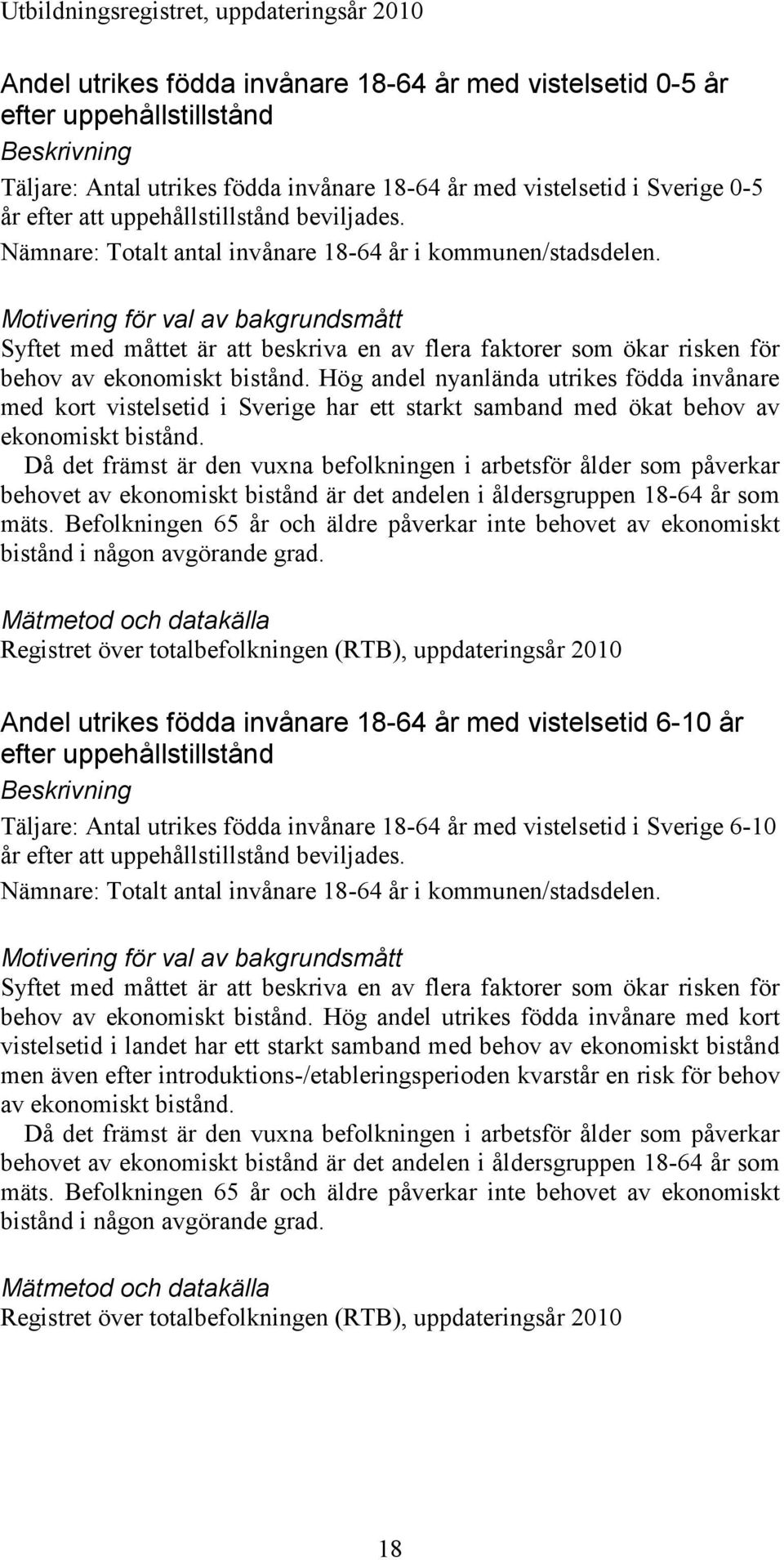 Utbildningsregistret, uppdateringsår 2010

Andel utrikes födda invånare 18-64 år med vistelsetid 0-5 år efter uppehållstillstånd

Beskrivning

Täljare: Antal utrikes födda invånare 18-64 år med vistelsetid i Sverige 0-5 år efter att uppehållstillstånd beviljades.

Nämnare: Totalt antal invånare 18-64 år i kommunen/stadsdelen.

Motivering för val av bakgrundsmått

Syftet med måttet är att beskriva en av flera faktorer som ökar risken för behov av ekonomiskt bistånd. Hög andel nyanlända utrikes födda invånare med kort vistelsetid i Sverige har ett starkt samband med ökat behov av ekonomiskt bistånd.

Då det främst är den vuxna befolkningen i arbetsför ålder som påverkar behovet av ekonomiskt bistånd är det andelen i åldersgruppen 18-64 år som mäts. Befolkningen 65 år och äldre påverkar inte behovet av ekonomiskt bistånd i någon avgörande grad.

Mätmetod och datakälla

Registret över totalbefolkningen (RTB), uppdateringsår 2010

Andel utrikes födda invånare 18-64 år med vistelsetid 6-10 år efter uppehållstillstånd

Beskrivning

Täljare: Antal utrikes födda invånare 18-64 år med vistelsetid i Sverige 6-10 år efter att uppehållstillstånd beviljades.

Nämnare: Totalt antal invånare 18-64 år i kommunen/stadsdelen.

Motivering för val av bakgrundsmått

Syftet med måttet är att beskriva en av flera faktorer som ökar risken för behov av ekonomiskt bistånd. Hög andel utrikes födda invånare med kort vistelsetid i landet har ett starkt samband med behov av ekonomiskt bistånd men även efter introduktions-/etableringsperioden kvarstår en risk för behov av ekonomiskt bistånd.

Då det främst är den vuxna befolkningen i arbetsför ålder som påverkar behovet av ekonomiskt bistånd är det andelen i åldersgruppen 18-64 år som mäts. Befolkningen 65 år och äldre påverkar inte behovet av ekonomiskt bistånd i någon avgörande grad.

Mätmetod och datakälla

Registret över totalbefolkningen (RTB), uppdateringsår 2010

18